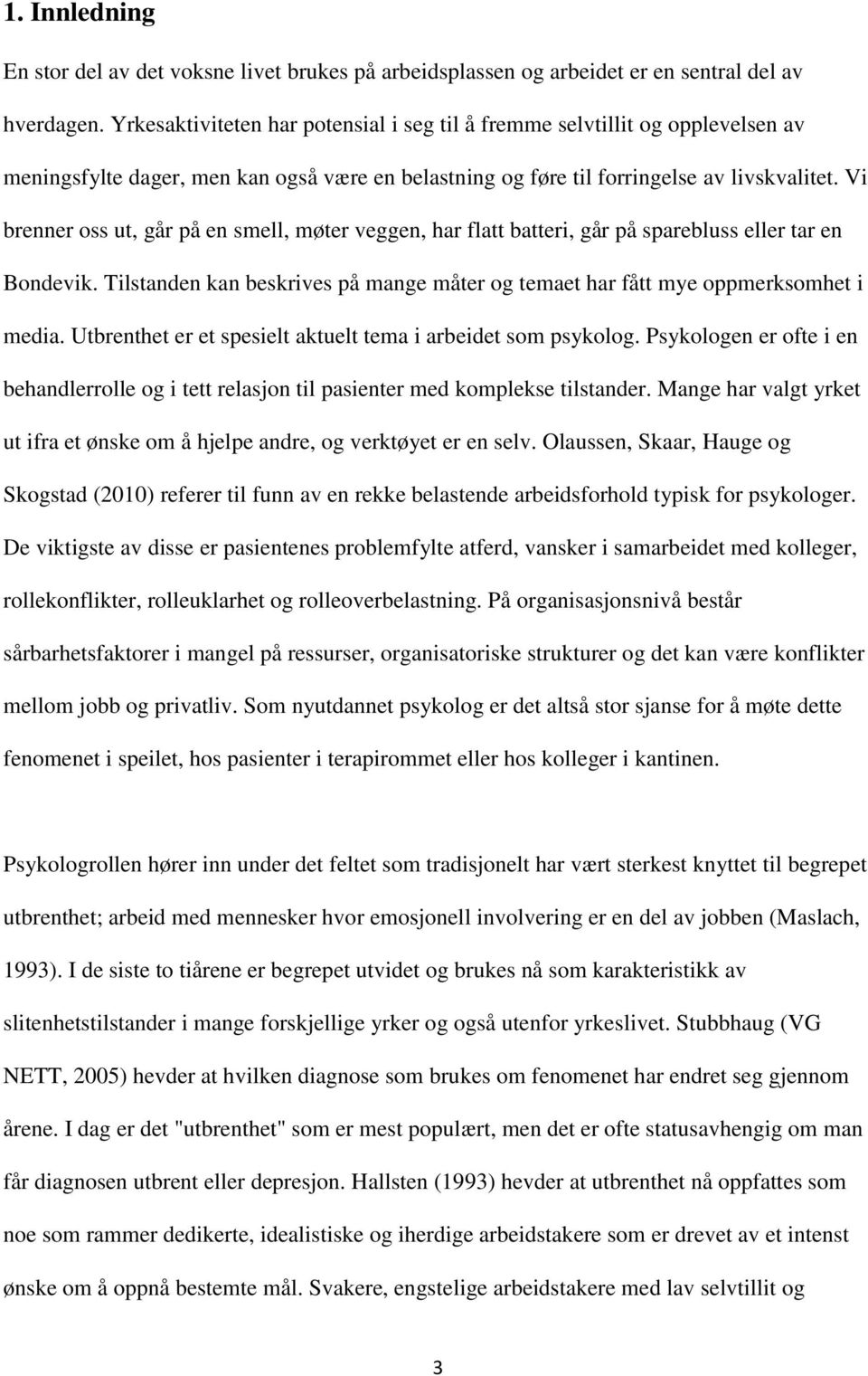 1. Innledning

En stor del av det voksne livet brukes på arbeidsplassen og arbeidet er en sentral del av hverdagen. Yrkesaktiviteten har potensial i seg til å fremme selvtillit og opplevelsen av meningsfylte dager, men kan også være en belastning og føre til forringelse av livskvalitet. Vi brenner oss ut, går på en smell, møter veggen, har flatt batteri, går på sparebluss eller tar en Bondevik. Tilstanden kan beskrives på mange måter og temaet har fått mye oppmerksomhet i media. Utbrenthet er et spesielt aktuelt tema i arbeidet som psykolog. Psykologen er ofte i en behandlerrolle og i tett relasjon til pasienter med komplekse tilstander. Mange har valgt yrket ut ifra et ønske om å hjelpe andre, og verktøyet er en selv. Olaussen, Skaar, Hauge og Skogstad (2010) referer til funn av en rekke belastende arbeidsforhold typisk for psykologer. De viktigste av disse er pasientenes problemfylte atferd, vansker i samarbeidet med kolleger, rollekonflikter, rolleuklarhet og rolleoverbelastning. På organisasjonsnivå består sårbarhetsfaktorer i mangel på ressurser, organisatoriske strukturer og det kan være konflikter mellom jobb og privatliv. Som nyutdannet psykolog er det altså stor sjanse for å møte dette fenomenet i speilet, hos pasienter i terapirommet eller hos kolleger i kantinen.

Psykologrollen hører inn under det feltet som tradisjonelt har vært sterkest knyttet til begrepet utbrenthet; arbeid med mennesker hvor emosjonell involvering er en del av jobben (Maslach, 1993). I de siste to tiårene er begrepet utvidet og brukes nå som karakteristikk av slitenhetstilstander i mange forskjellige yrker og også utenfor yrkeslivet. Stubbhaug (VG NETT, 2005) hevder at hvilken diagnose som brukes om fenomenet har endret seg gjennom årene. I dag er det "utbrenthet" som er mest populært, men det er ofte statusavhengig om man får diagnosen utbrent eller depresjon. Hallsten (1993) hevder at utbrenthet nå oppfattes som noe som rammer dedikerte, idealistiske og iherdige arbeidstakere som er drevet av et intenst ønske om å oppnå bestemte mål. Svakere, engstelige arbeidstakere med lav selvtillit og

3